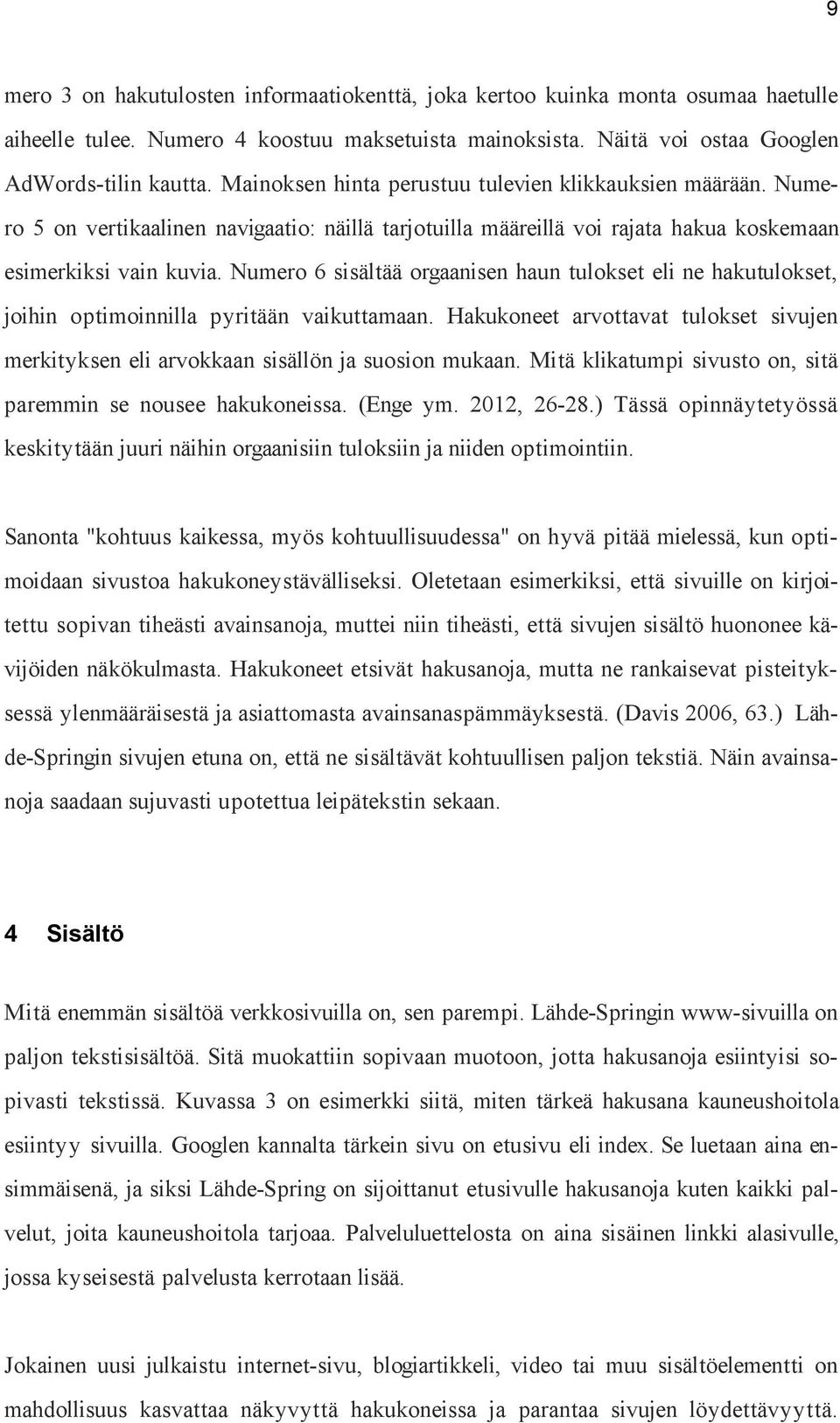 9

mero 3 on hakutulosten informaatiokenttä, joka kertoo kuinka monta osumaa haetulle aiheelle tulee. Numero 4 koostuu maksetuista mainoksista. Näitä voi ostaa Googlen AdWords-tilin kautta. Mainoksen hinta perustuu tulevien klikkauksien määrään. Numero 5 on vertikaalinen navigaatio: näillä tarjotuilla määreillä voi rajata hakua koskemaan esimerkiksi vain kuvia. Numero 6 sisältää orgaanisen haun tulokset eli ne hakutulokset, joihin optimoinnilla pyritään vaikuttamaan. Hakukoneet arvottavat tulokset sivujen merkityksen eli arvokkaan sisällön ja suosion mukaan. Mitä klikatumpi sivusto on, sitä paremmin se nousee hakukoneissa. (Enge ym. 2012, 26-28.) Tässä opinnäytetyössä keskitytään juuri näihin orgaanisiin tuloksiin ja niiden optimointiin.

Sanonta "kohtuus kaikessa, myös kohtuullisuudessa" on hyvä pitää mielessä, kun optimoidaan sivustoa hakukoneystävälliseksi. Oletetaan esimerkiksi, että sivuille on kirjoitettu sopivan tiheästi avainsanoja, muttei niin tiheästi, että sivujen sisältö huononee kävijöiden näkökulmasta. Hakukoneet etsivät hakusanoja, mutta ne rankaisevat pisteityksessä ylenmääräisestä ja asiattomasta avainsanaspämmäyksestä. (Davis 2006, 63.) Lähde-Springin sivujen etuna on, että ne sisältävät kohtuullisen paljon tekstiä. Näin avainsanoja saadaan sujuvasti upotettua leipätekstin sekaan.

4 Sisältö

Mitä enemmän sisältöä verkkosivuilla on, sen parempi. Lähde-Springin www-sivuilla on paljon tekstisisältöä. Sitä muokattiin sopivaan muotoon, jotta hakusanoja esiintyisi sopivasti tekstissä. Kuvassa 3 on esimerkki siitä, miten tärkeä hakusana kauneushoitola esiintyy sivuilla. Googlen kannalta tärkein sivu on etusivu eli index. Se luetaan aina ensimmäisenä, ja siksi Lähde-Spring on sijoittanut etusivulle hakusanoja kuten kaikki palvelut, joita kauneushoitola tarjoaa. Palveluluettelosta on aina sisäinen linkki alasivulle, jossa kyseisestä palvelusta kerrotaan lisää.

Jokainen uusi julkaistu internet-sivu, blogiartikkeli, video tai muu sisältöelementti on mahdollisuus kasvattaa näkyvyyttä hakukoneissa ja parantaa sivujen löydettävyyttä.